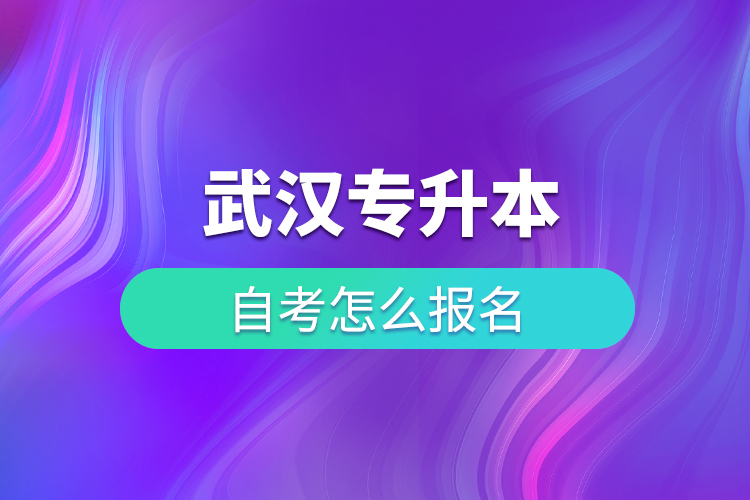 武汉专升本

自考怎么报名